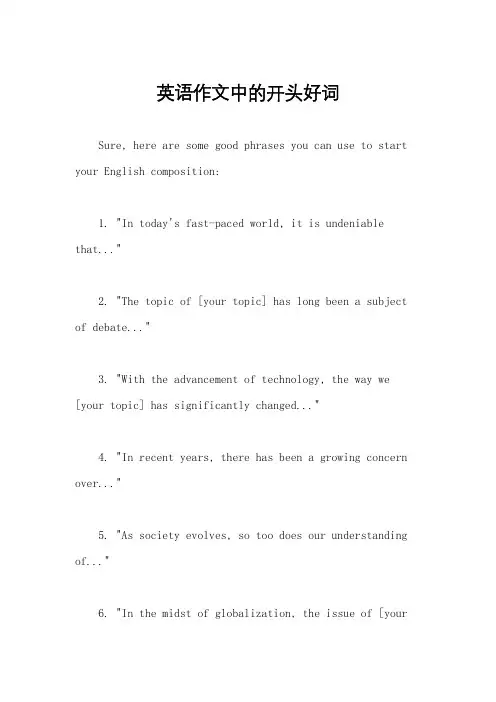 英语作文中的开头好词

Sure, here are some good phrases you can use to start your English composition:

1. "In today's fast-paced world, it is undeniable that..."

2. "The topic of [your topic] has long been a subject of debate..."

3. "With the advancement of technology, the way we [your topic] has significantly changed..."

4. "In recent years, there has been a growing concern over..."

5. "As society evolves, so too does our understanding of..."

6. "In the midst of globalization, the issue of [your